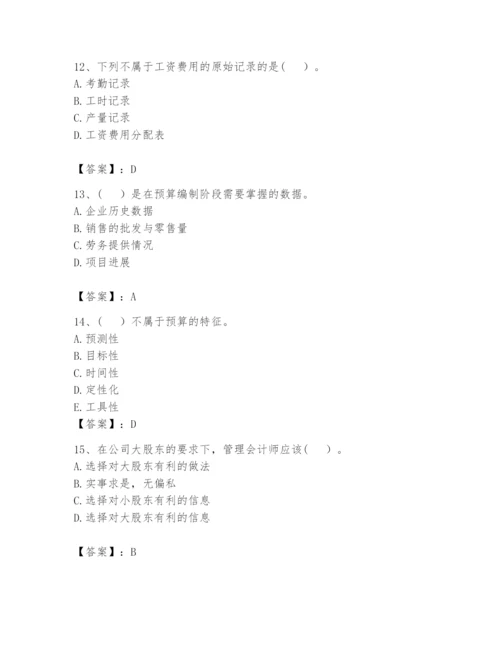 12、下列不属于工资费用的原始记录的是(　　)。
A. 考勤记录
B. 工时记录
C. 产量记录
D. 工资费用分配表

【答案】：D

13、(　　)是在预算编制阶段需要掌握的数据。
A. 企业历史数据
B. 销售的批发与零售量
C. 劳务提供情况
D. 项目进展

【答案】：A

14、(　　)不属于预算的特征。
A. 预测性
B. 目标性
C. 时间性
D. 定性化
E. 工具性
【答案】：D

15、在公司大股东的要求下，管理会计师应该(　　)。
A. 选择对大股东有利的做法
B. 实事求是，无偏私
C. 选择对小股东有利的信息
D. 选择对大股东有利的信息

【答案】：B